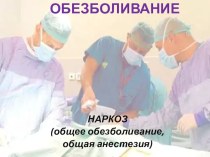 ОБЕЗБОЛИВАНИЕ

НАРКОЗ
(общее обезболивание, общая анестезия)